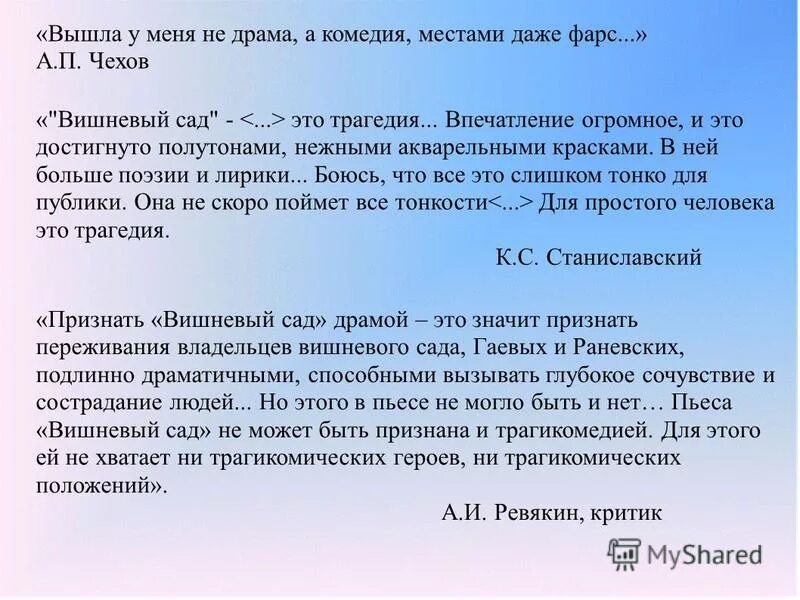 «Вышла у меня не драма, а комедия, местами даже фарс...»
А.П. Чехов

«"Вишневый сад" - <...> это трагедия... Впечатление огромное, и это достигнуто полутонами, нежными акварельными красками. В ней больше поэзии и лирики... Боюсь, что все это слишком тонко для публики. Она не скоро поймет все тонкости<...> Для простого человека это трагедия.
К.С. Станиславский

«Признать «Вишневый сад» драмой – это значит признать переживания владельцев вишневого сада, Гаевых и Раневских, подлинно драматичными, способными вызывать глубокое сочувствие и сострадание людей... Но этого в пьесе не могло быть и нет… Пьеса «Вишневый сад» не может быть признана и трагикомедией. Для этого ей не хватает ни трагикомических героев, ни трагикомических положений».
А.И. Ревякин, критик

MyShared